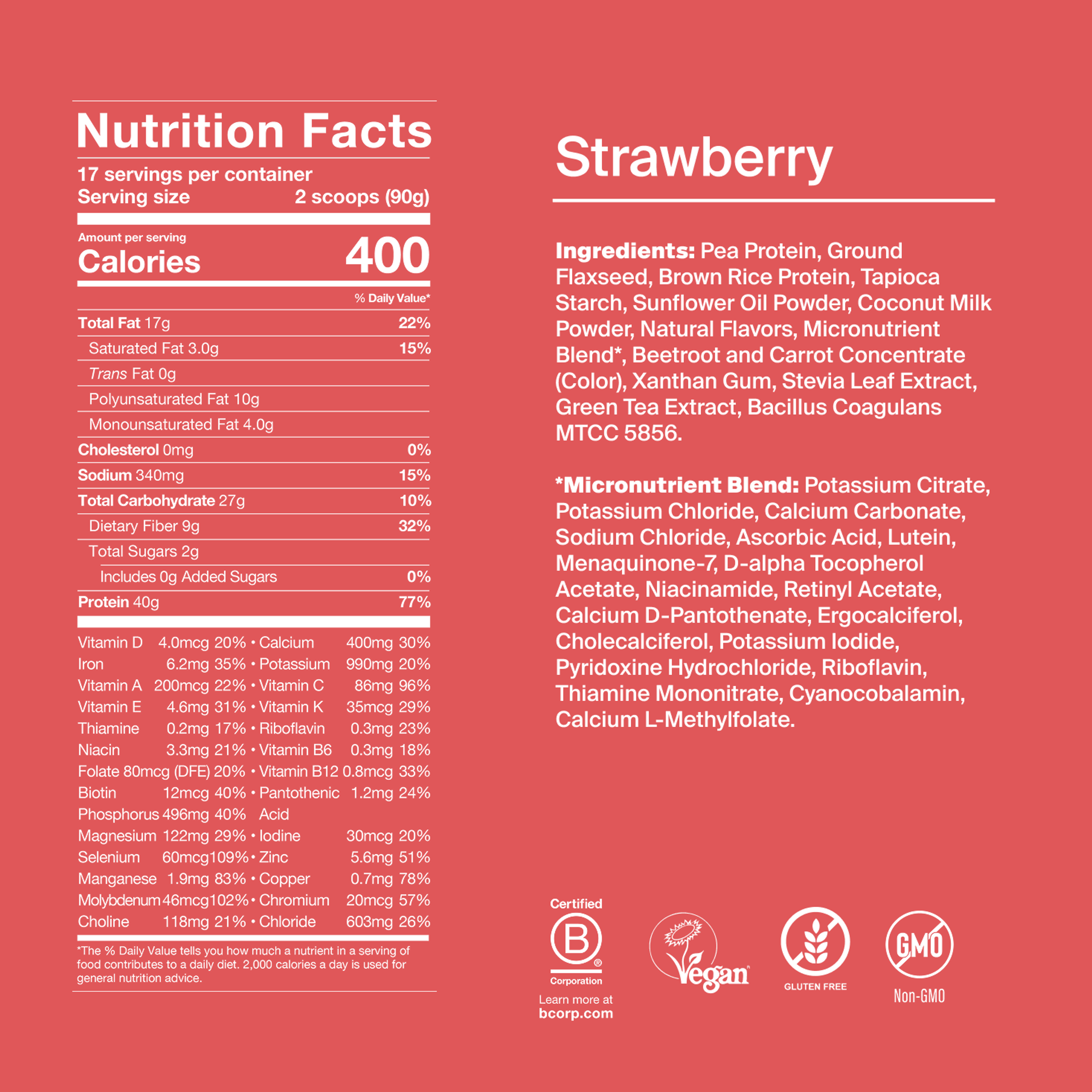 Nutrition Facts

17 servings per container
Serving size 2 scoops (90g)

Amount per serving
Calories 400

% Daily Value*

Total Fat 17g 22%
Saturated Fat 3.0g 15%
Trans Fat 0g
Polyunsaturated Fat 10g
Monounsaturated Fat 4.0g
Cholesterol 0mg 0%
Sodium 340mg 15%
Total Carbohydrate 27g 10%
Dietary Fiber 9g 32%
Total Sugars 2g
Includes 0g Added Sugars 0%
Protein 40g 77%

Vitamin D 4.0mcg 20% • Calcium 400mg 30%
Iron 6.2mg 35% • Potassium 990mg 20%
Vitamin A 200mcg 22% • Vitamin C 86mg 96%
Vitamin E 4.6mg 31% • Vitamin K 35mcg 29%
Thiamine 0.2mg 17% • Riboflavin 0.3mg 23%
Niacin 3.3mg 21% • Vitamin B6 0.3mg 18%
Folate 80mcg (DFE) 20% • Vitamin B12 0.8mcg 33%
Biotin 12mcg 40% • Pantothenic Acid 1.2mg 24%
Phosphorus 496mg 40%
Magnesium 122mg 29% • Iodine 30mcg 20%
Selenium 60mcg 109% • Zinc 5.6mg 51%
Manganese 1.9mg 83% • Copper 0.7mg 78%
Molybdenum 46mcg 102% • Chromium 20mcg 57%
Choline 118mg 21% • Chloride 603mg 26%

*The % Daily Value tells you how much a nutrient in a serving of food contributes to a daily diet. 2,000 calories a day is used for general nutrition advice.

Strawberry

Ingredients: Pea Protein, Ground Flaxseed, Brown Rice Protein, Tapioca Starch, Sunflower Oil Powder, Coconut Milk Powder, Natural Flavors, Micronutrient Blend*, Beetroot and Carrot Concentrate (Color), Xanthan Gum, Stevia Leaf Extract, Green Tea Extract, Bacillus Coagulans MTCC 5856.

*Micronutrient Blend: Potassium Citrate, Potassium Chloride, Calcium Carbonate, Sodium Chloride, Ascorbic Acid, Lutein, Menaquinone-7, D-alpha Tocopherol Acetate, Niacinamide, Retinyl Acetate, Calcium D-Pantothenate, Ergocalciferol, Cholecalciferol, Potassium Iodide, Pyridoxine Hydrochloride, Riboflavin, Thiamine Mononitrate, Cyanocobalamin, Calcium L-Methylfolate.

Certified
B
Corporation
Learn more at
bcorp.com

Vegan

GLUTEN FREE

GMO
Non-GMO